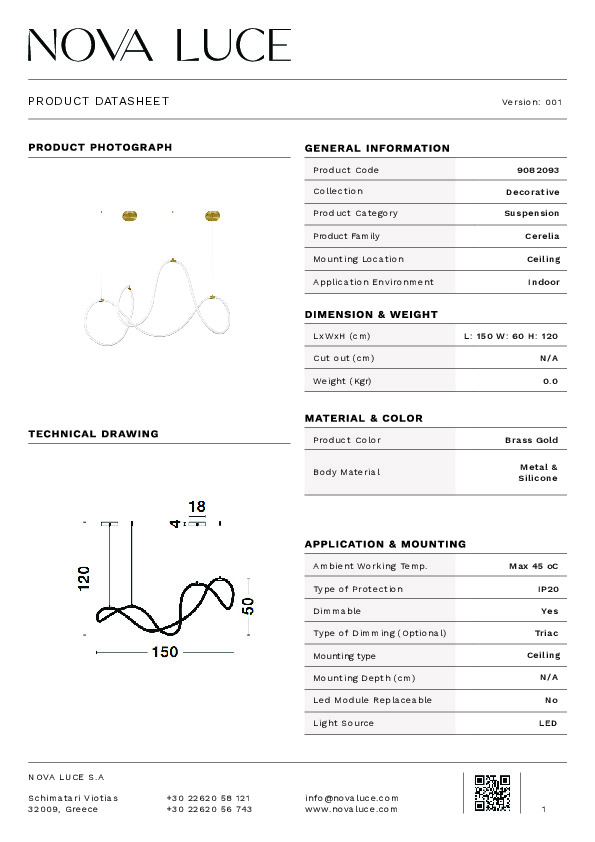 NOVA LUCE

PRODUCT DATASHEET

Version: 001

PRODUCT PHOTOGRAPH

TECHNICAL DRAWING

18

4

120

50

150

GENERAL INFORMATION

| Product Code | 9082093 |
|---|---|
| Collection | Decorative |
| Product Category | Suspension |
| Product Family | Cerelia |
| Mounting Location | Ceiling |
| Application Environment | Indoor |

DIMENSION & WEIGHT

| LxWxH (cm) | L: 150 W: 60 H: 120 |
|---|---|
| Cut out (cm) | N/A |
| Weight (Kgr) | 0.0 |

MATERIAL & COLOR

| Product Color | Brass Gold |
|---|---|
| Body Material | Metal & Silicone |

APPLICATION & MOUNTING

| Ambient Working Temp. | Max 45 oC |
|---|---|
| Type of Protection | IP20 |
| Dimmable | Yes |
| Type of Dimming (Optional) | Triac |
| Mounting type | Ceiling |
| Mounting Depth (cm) | N/A |
| Led Module Replaceable | No |
| Light Source | LED |

NOVA LUCE S.A

Schimatari Viotias
32009, Greece

+30 22620 58 121
+30 22620 56 743

info@novaluce.com
www.novaluce.com

1